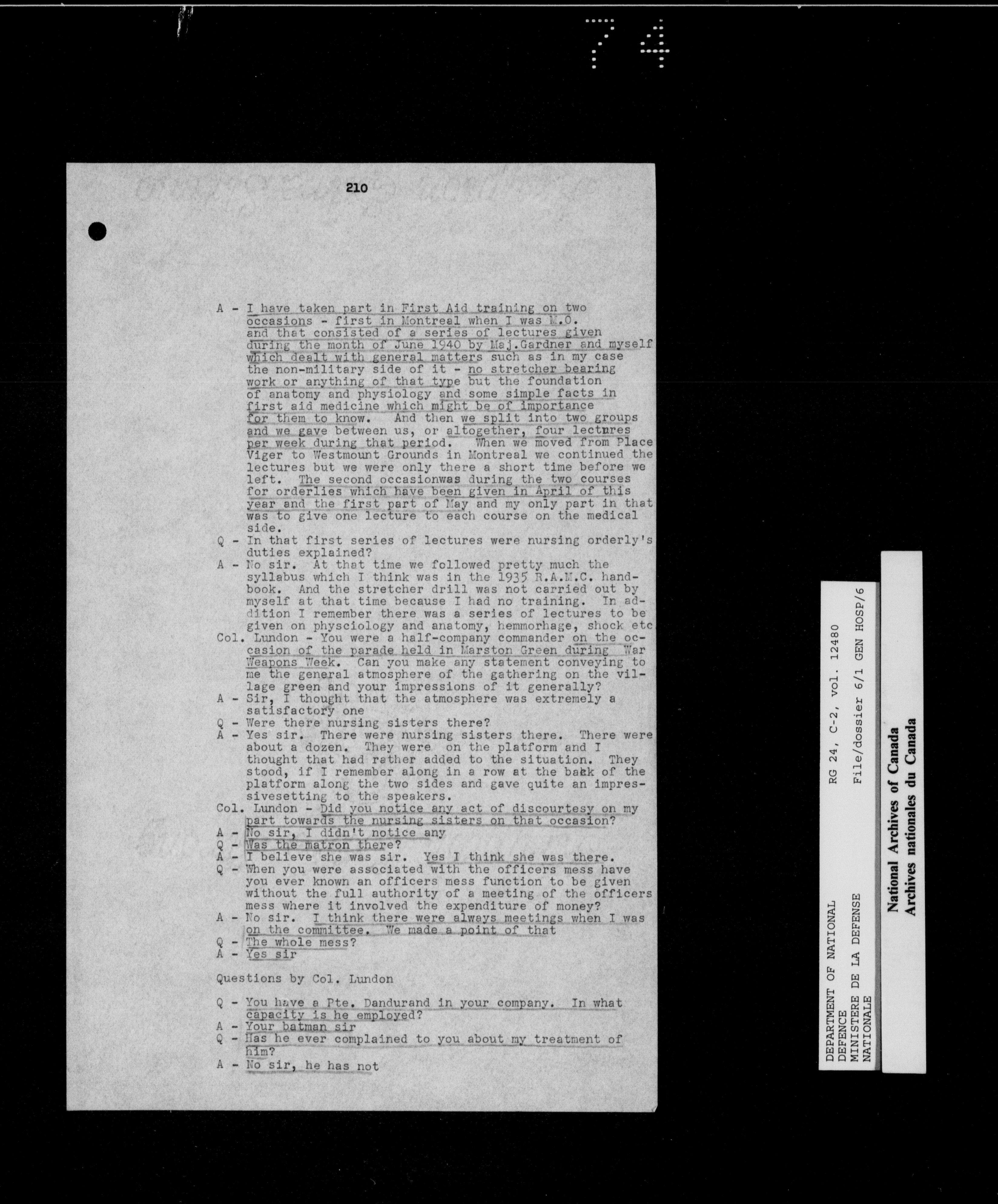 74

210

A - I have taken part in First Aid training on two occasions - first in Montreal when I was M.O. and that consisted of a series of lectures given during the month of June 1940 by Maj.Gardner and myself which dealt with general matters such as in my case the non-military side of it - no stretcher bearing work or anything of that type but the foundation of anatomy and physiology and some simple facts in first aid medicine which might be of importance for them to know. And then we split into two groups and we gave between us, or altogether, four lectures per week during that period. When we moved from Place Viger to Westmount Grounds in Montreal we continued the lectures but we were only there a short time before we left. The second occasionwas during the two courses for orderlies which have been given in April of this year and the first part of May and my only part in that was to give one lecture to each course on the medical side.

Q - In that first series of lectures were nursing orderly's duties explained?

A - No sir. At that time we followed pretty much the syllabus which I think was in the 1935 R.A.M.C. handbook. And the stretcher drill was not carried out by myself at that time because I had no training. In addition I remember there was a series of lectures to be given on physciology and anatomy, hemmorhage, shock etc

Col. Lundon - You were a half-company commander on the occasion of the parade held in Marston Green during War Weapons Week. Can you make any statement conveying to me the general atmosphere of the gathering on the village green and your impressions of it generally?

A - Sir, I thought that the atmosphere was extremely a satisfactory one

Q - Were there nursing sisters there?

A - Yes sir. There were nursing sisters there. There were about a dozen. They were on the platform and I thought that had rather added to the situation. They stood, if I remember along in a row at the back of the platform along the two sides and gave quite an impressivesetting to the speakers.

Col. Lundon - Did you notice any act of discourtesy on my part towards the nursing sisters on that occasion?

A - No sir, I didn't notice any

Q - Was the matron there?

A - I believe she was sir. Yes I think she was there.

Q - When you were associated with the officers mess have you ever known an officers mess function to be given without the full authority of a meeting of the officers mess where it involved the expenditure of money?

A - No sir. I think there were always meetings when I was on the committee. We made a point of that

Q - The whole mess?

A - Yes sir

Questions by Col. Lundon

Q - You have a Pte. Dandurand in your company. In what capacity is he employed?

A - Your batman sir

Q - Has he ever complained to you about my treatment of him?

A - No sir, he has not

DEPARTMENT OF NATIONAL DEFENCE
MINISTERE DE LA DEFENSE NATIONALE
RG 24, C-2, vol. 12480
File/dossier 6/1 GEN HOSP/6

National Archives of Canada
Archives nationales du Canada